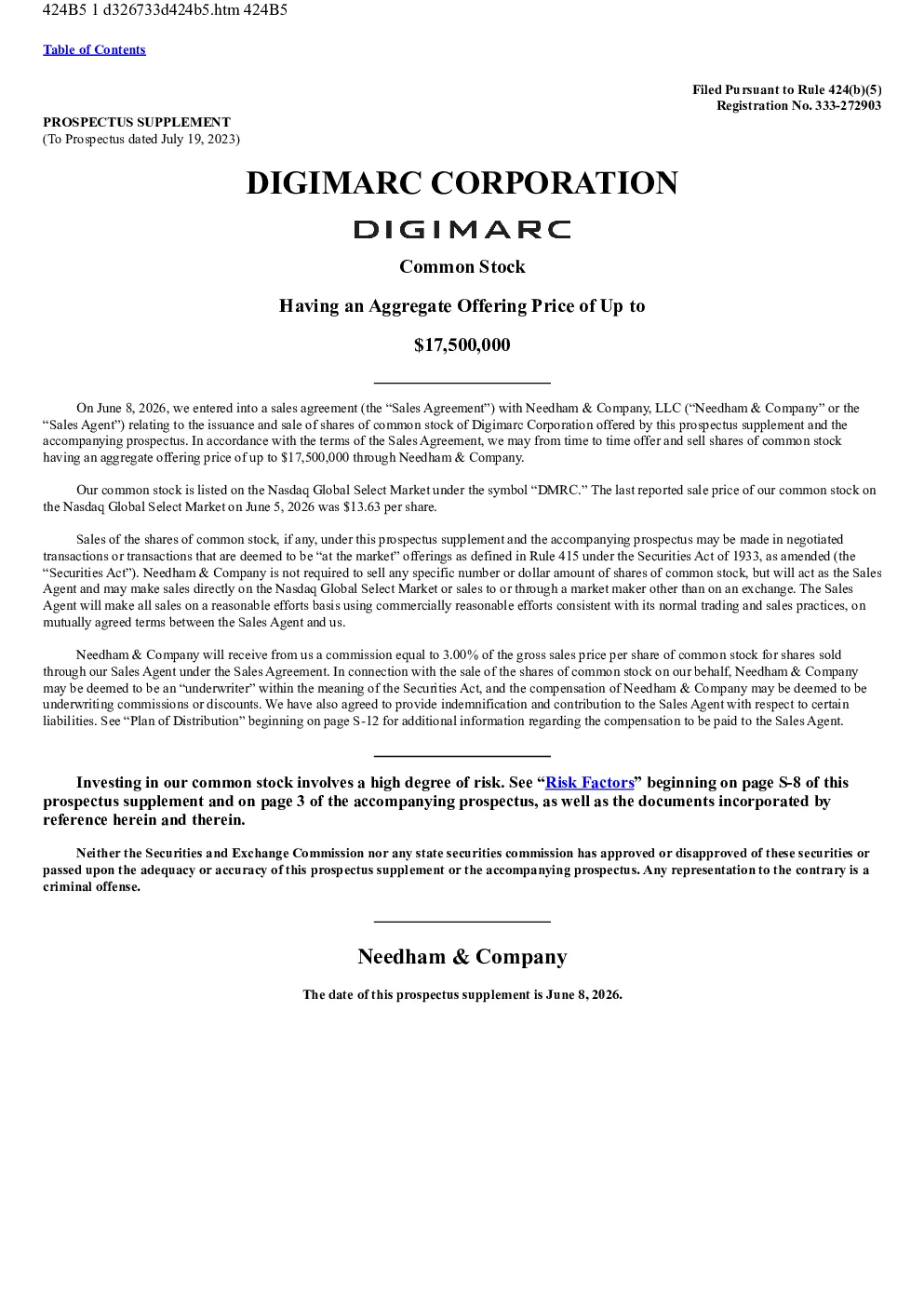 424B5 1 d326733d424b5.htm 424B5

Table of Contents

Filed Pursuant to Rule 424(b)(5)
Registration No. 333-272903

PROSPECTUS SUPPLEMENT
(To Prospectus dated July 19, 2023)

DIGIMARC CORPORATION

DIGIMARC

Common Stock

Having an Aggregate Offering Price of Up to

$17,500,000

On June 8, 2026, we entered into a sales agreement (the "Sales Agreement") with Needham & Company, LLC ("Needham & Company" or the "Sales Agent") relating to the issuance and sale of shares of common stock of Digimarc Corporation offered by this prospectus supplement and the accompanying prospectus. In accordance with the terms of the Sales Agreement, we may from time to time offer and sell shares of common stock having an aggregate offering price of up to $17,500,000 through Needham & Company.

Our common stock is listed on the Nasdaq Global Select Market under the symbol "DMRC." The last reported sale price of our common stock on the Nasdaq Global Select Market on June 5, 2026 was $13.63 per share.

Sales of the shares of common stock, if any, under this prospectus supplement and the accompanying prospectus may be made in negotiated transactions or transactions that are deemed to be "at the market" offerings as defined in Rule 415 under the Securities Act of 1933, as amended (the "Securities Act"). Needham & Company is not required to sell any specific number or dollar amount of shares of common stock, but will act as the Sales Agent and may make sales directly on the Nasdaq Global Select Market or sales to or through a market maker other than on an exchange. The Sales Agent will make all sales on a reasonable efforts basis using commercially reasonable efforts consistent with its normal trading and sales practices, on mutually agreed terms between the Sales Agent and us.

Needham & Company will receive from us a commission equal to 3.00% of the gross sales price per share of common stock for shares sold through our Sales Agent under the Sales Agreement. In connection with the sale of the shares of common stock on our behalf, Needham & Company may be deemed to be an "underwriter" within the meaning of the Securities Act, and the compensation of Needham & Company may be deemed to be underwriting commissions or discounts. We have also agreed to provide indemnification and contribution to the Sales Agent with respect to certain liabilities. See "Plan of Distribution" beginning on page S-12 for additional information regarding the compensation to be paid to the Sales Agent.

Investing in our common stock involves a high degree of risk. See "Risk Factors" beginning on page S-8 of this prospectus supplement and on page 3 of the accompanying prospectus, as well as the documents incorporated by reference herein and therein.

Neither the Securities and Exchange Commission nor any state securities commission has approved or disapproved of these securities or passed upon the adequacy or accuracy of this prospectus supplement or the accompanying prospectus. Any representation to the contrary is a criminal offense.

Needham & Company

The date of this prospectus supplement is June 8, 2026.